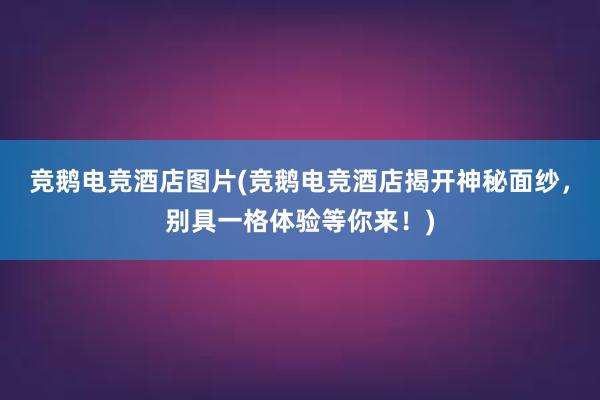 竞鹅电竞酒店图片(竞鹅电竞酒店揭开神秘面纱，别具一格体验等你来！)